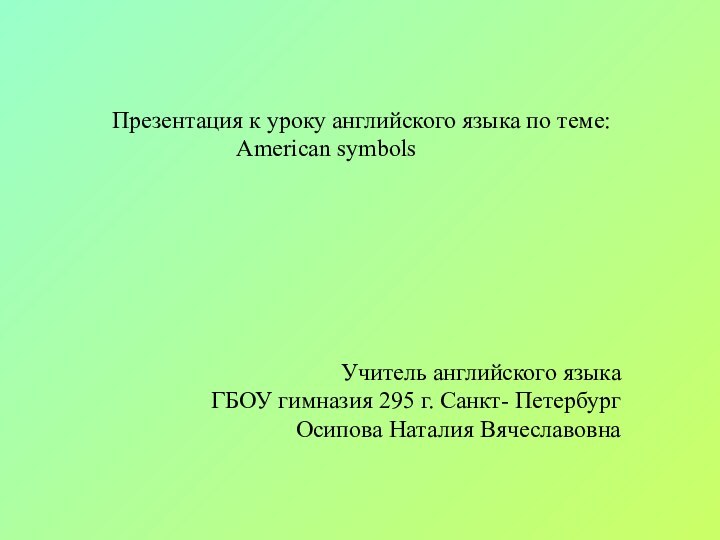 Презентация к уроку английского языка по теме:
American symbols

Учитель английского языка
ГБОУ гимназия 295 г. Санкт- Петербург
Осипова Наталия Вячеславовна